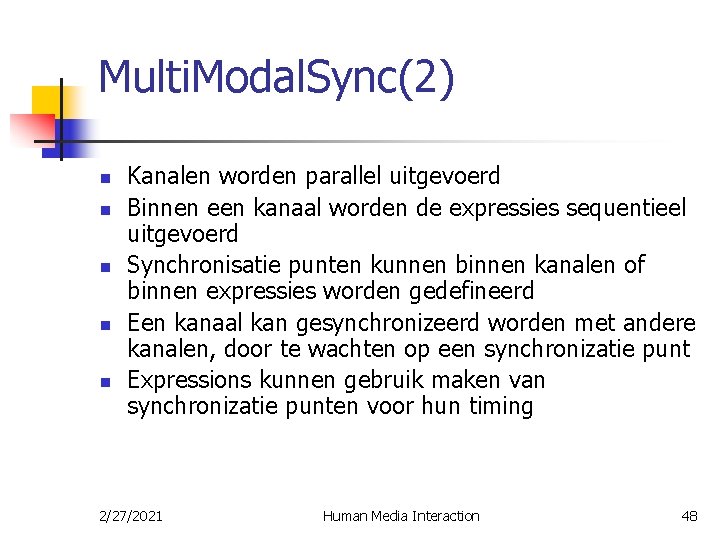 MultiModalSync(2)

- Kanalen worden parallel uitgevoerd
- Binnen een kanaal worden de expressies sequentieel uitgevoerd
- Synchronisatie punten kunnen binnen kanalen of binnen expressies worden gedefineerd
- Een kanaal kan gesynchronizeerd worden met andere kanalen, door te wachten op een synchronizatie punt
- Expressions kunnen gebruik maken van synchronizatie punten voor hun timing

2/27/2021 Human Media Interaction 48